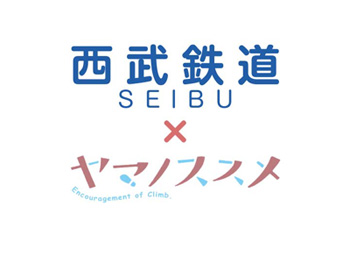 西武鉄道
SEIBU
×
ヤマノススメ
Encouragement of Climb.